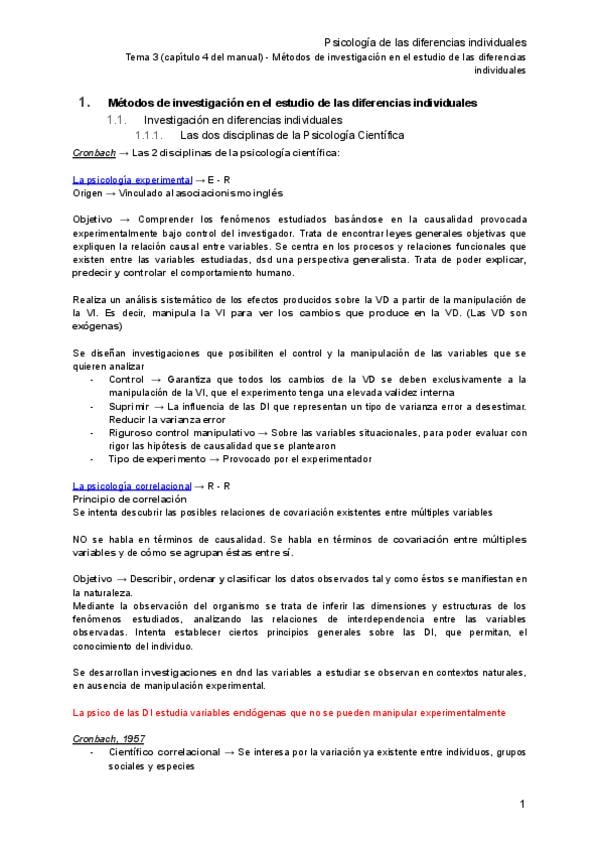 Psicología de las diferencias individuales
Tema 3 (capítulo 4 del manual) - Métodos de investigación en el estudio de las diferencias individuales

1. Métodos de investigación en el estudio de las diferencias individuales
1.1. Investigación en diferencias individuales
1.1.1. Las dos disciplinas de la Psicología Científica

Cronbach → Las 2 disciplinas de la psicología científica:

La psicología experimental → E - R
Origen → Vinculado al asociacionismo inglés

Objetivo → Comprender los fenómenos estudiados basándose en la causalidad provocada experimentalmente bajo control del investigador. Trata de encontrar leyes generales objetivas que expliquen la relación causal entre variables. Se centra en los procesos y relaciones funcionales que existen entre las variables estudiadas, dsd una perspectiva generalista. Trata de poder explicar, predecir y controlar el comportamiento humano.

Realiza un análisis sistemático de los efectos producidos sobre la VD a partir de la manipulación de la VI. Es decir, manipula la VI para ver los cambios que produce en la VD. (Las VD son exógenas)

Se diseñan investigaciones que posibiliten el control y la manipulación de las variables que se quieren analizar
- Control → Garantiza que todos los cambios de la VD se deben exclusivamente a la manipulación de la VI, que el experimento tenga una elevada validez interna
- Suprimir → La influencia de las DI que representan un tipo de varianza error a desestimar. Reducir la varianza error
- Riguroso control manipulativo → Sobre las variables situacionales, para poder evaluar con rigor las hipótesis de causalidad que se plantearon
- Tipo de experimento → Provocado por el experimentador

La psicología correlacional → R - R
Principio de correlación
Se intenta descubrir las posibles relaciones de covariación existentes entre múltiples variables

NO se habla en términos de causalidad. Se habla en términos de covariación entre múltiples variables y de cómo se agrupan éstas entre sí.

Objetivo → Describir, ordenar y clasificar los datos observados tal y como éstos se manifiestan en la naturaleza.
Mediante la observación del organismo se trata de inferir las dimensiones y estructuras de los fenómenos estudiados, analizando las relaciones de interdependencia entre las variables observadas. Intenta establecer ciertos principios generales sobre las DI, que permitan, el conocimiento del individuo.

Se desarrollan investigaciones en dnd las variables a estudiar se observan en contextos naturales, en ausencia de manipulación experimental.

La psico de las DI estudia variables endógenas que no se pueden manipular experimentalmente

Cronbach, 1957
- Científico correlacional → Se interesa por la variación ya existente entre individuos, grupos sociales y especies

1